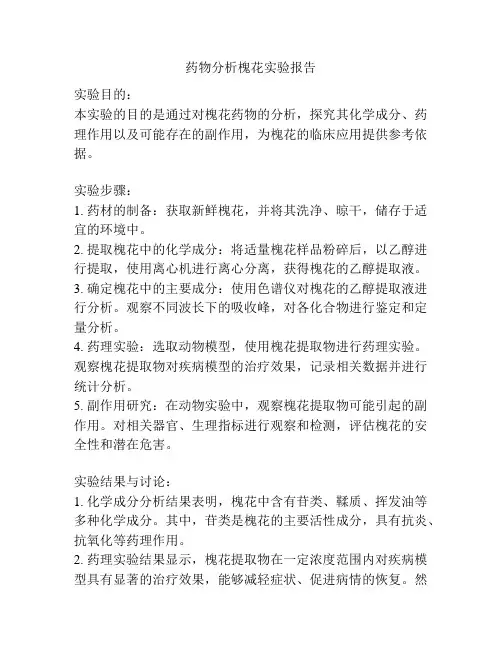 药物分析槐花实验报告

实验目的：
本实验的目的是通过对槐花药物的分析，探究其化学成分、药理作用以及可能存在的副作用，为槐花的临床应用提供参考依据。

实验步骤：
1. 药材的制备：获取新鲜槐花，并将其洗净、晾干，储存于适宜的环境中。
2. 提取槐花中的化学成分：将适量槐花样品粉碎后，以乙醇进行提取，使用离心机进行离心分离，获得槐花的乙醇提取液。
3. 确定槐花中的主要成分：使用色谱仪对槐花的乙醇提取液进行分析。观察不同波长下的吸收峰，对各化合物进行鉴定和定量分析。
4. 药理实验：选取动物模型，使用槐花提取物进行药理实验。观察槐花提取物对疾病模型的治疗效果，记录相关数据并进行统计分析。
5. 副作用研究：在动物实验中，观察槐花提取物可能引起的副作用。对相关器官、生理指标进行观察和检测，评估槐花的安全性和潜在危害。

实验结果与讨论：
1. 化学成分分析结果表明，槐花中含有苷类、鞣质、挥发油等多种化学成分。其中，苷类是槐花的主要活性成分，具有抗炎、抗氧化等药理作用。
2. 药理实验结果显示，槐花提取物在一定浓度范围内对疾病模型具有显著的治疗效果，能够减轻症状、促进病情的恢复。然